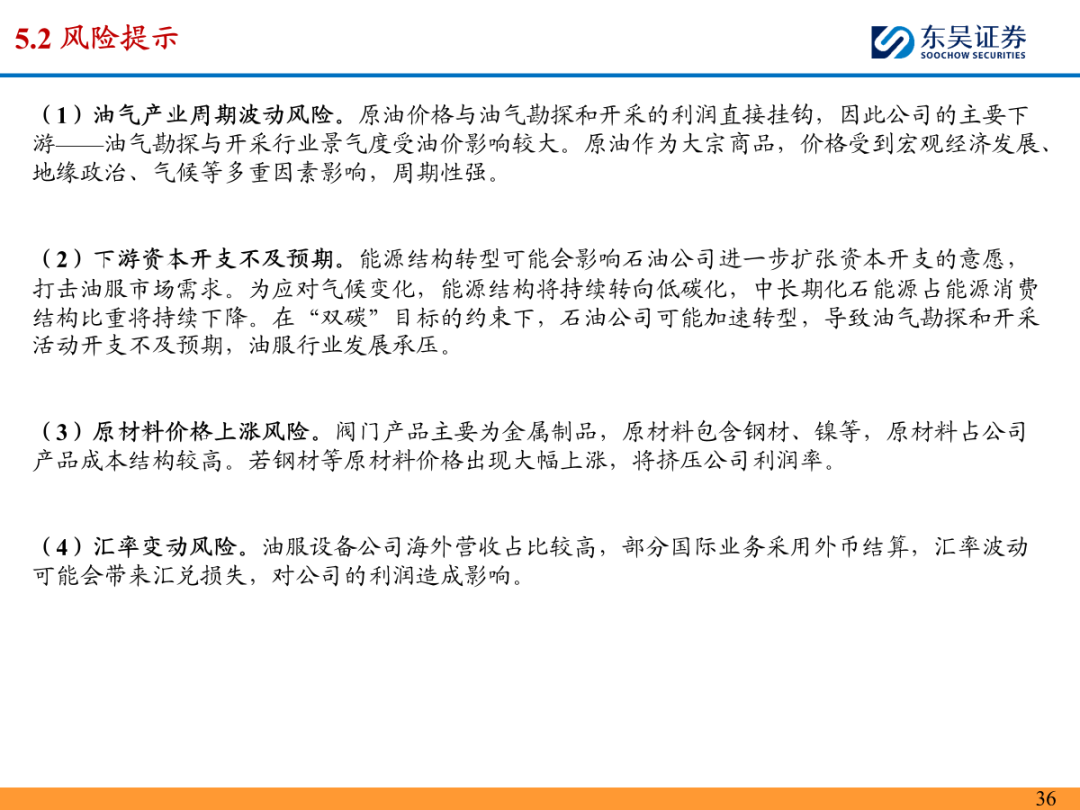 5.2 风险提示

东吴证券
SOOCHOW SECURITIES

（1）油气产业周期波动风险。原油价格与油气勘探和开采的利润直接挂钩，因此公司的主要下游——油气勘探与开采行业景气度受油价影响较大。原油作为大宗商品，价格受到宏观经济发展、地缘政治、气候等多重因素影响，周期性强。

（2）下游资本开支不及预期。能源结构转型可能会影响石油公司进一步扩张资本开支的意愿，打击油服市场需求。为应对气候变化，能源结构将持续转向低碳化，中长期化石能源占能源消费结构比重将持续下降。在“双碳”目标的约束下，石油公司可能加速转型，导致油气勘探和开采活动开支不及预期，油服行业发展承压。

（3）原材料价格上涨风险。阀门产品主要为金属制品，原材料包含钢材、镍等，原材料占公司产品成本结构较高。若钢材等原材料价格出现大幅上涨，将挤压公司利润率。

（4）汇率变动风险。油服设备公司海外营收占比较高，部分国际业务采用外币结算，汇率波动可能会带来汇兑损失，对公司的利润造成影响。

36